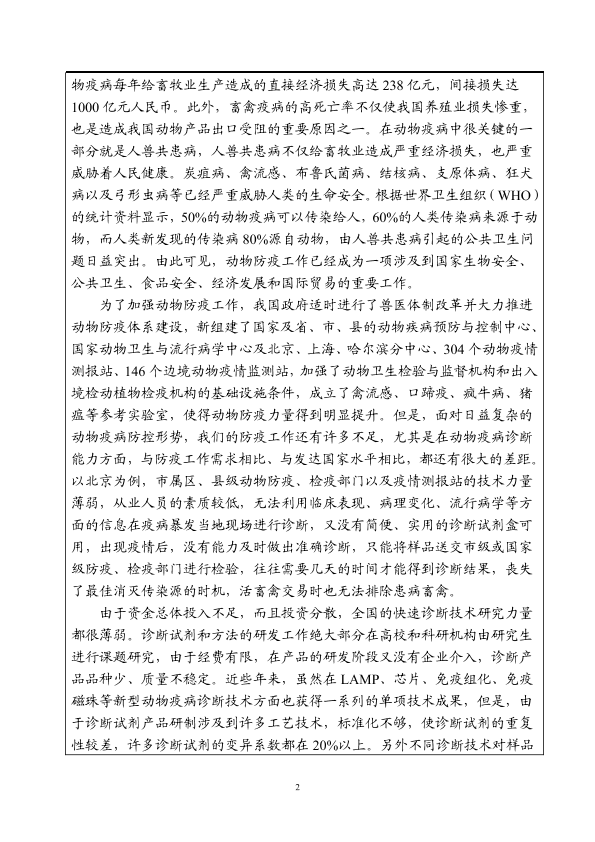 物疫病每年给畜牧业生产造成的直接经济损失高达 238 亿元，间接损失达 1000 亿元人民币。此外，畜禽疫病的高死亡率不仅使我国养殖业损失惨重，也是造成我国动物产品出口受阻的重要原因之一。在动物疫病中很关键的一部分就是人兽共患病，人兽共患病不仅给畜牧业造成严重经济损失，也严重威胁着人民健康。炭疽病、禽流感、布鲁氏菌病、结核病、支原体病、狂犬病以及弓形虫病等已经严重威胁人类的生命安全。根据世界卫生组织（WHO）的统计资料显示，50%的动物疫病可以传染给人，60%的人类传染病来源于动物，而人类新发现的传染病 80%源自动物，由人兽共患病引起的公共卫生问题日益突出。由此可见，动物防疫工作已经成为一项涉及到国家生物安全、公共卫生、食品安全、经济发展和国际贸易的重要工作。

为了加强动物防疫工作，我国政府适时进行了兽医体制改革并大力推进动物防疫体系建设，新组建了国家及省、市、县的动物疾病预防与控制中心、国家动物卫生与流行病学中心及北京、上海、哈尔滨分中心、304 个动物疫情测报站、146 个边境动物疫情监测站，加强了动物卫生检验与监督机构和出入境检动植物检疫机构的基础设施条件，成立了禽流感、口蹄疫、疯牛病、猪瘟等参考实验室，使得动物防疫力量得到明显提升。但是，面对日益复杂的动物疫病防控形势，我们的防疫工作还有许多不足，尤其是在动物疫病诊断能力方面，与防疫工作需求相比、与发达国家水平相比，都还有很大的差距。以北京为例，市属区、县级动物防疫、检疫部门以及疫情测报站的技术力量薄弱，从业人员的素质较低，无法利用临床表现、病理变化、流行病学等方面的信息在疫病暴发当地现场进行诊断，又没有简便、实用的诊断试剂盒可用，出现疫情后，没有能力及时做出准确诊断，只能将样品送交市级或国家级防疫、检疫部门进行检验，往往需要几天的时间才能得到诊断结果，丧失了最佳消灭传染源的时机，活畜禽交易时也无法排除患病畜禽。

由于资金总体投入不足，而且投资分散，全国的快速诊断技术研究力量都很薄弱。诊断试剂和方法的研发工作绝大部分在高校和科研机构由研究生进行课题研究，由于经费有限，在产品的研发阶段又没有企业介入，诊断产品品种少、质量不稳定。近些年来，虽然在 LAMP、芯片、免疫组化、免疫磁珠等新型动物疫病诊断技术方面也获得一系列的单项技术成果，但是，由于诊断试剂产品研制涉及到许多工艺技术，标准化不够，使诊断试剂的重复性较差，许多诊断试剂的变异系数都在 20%以上。另外不同诊断技术对样品

2